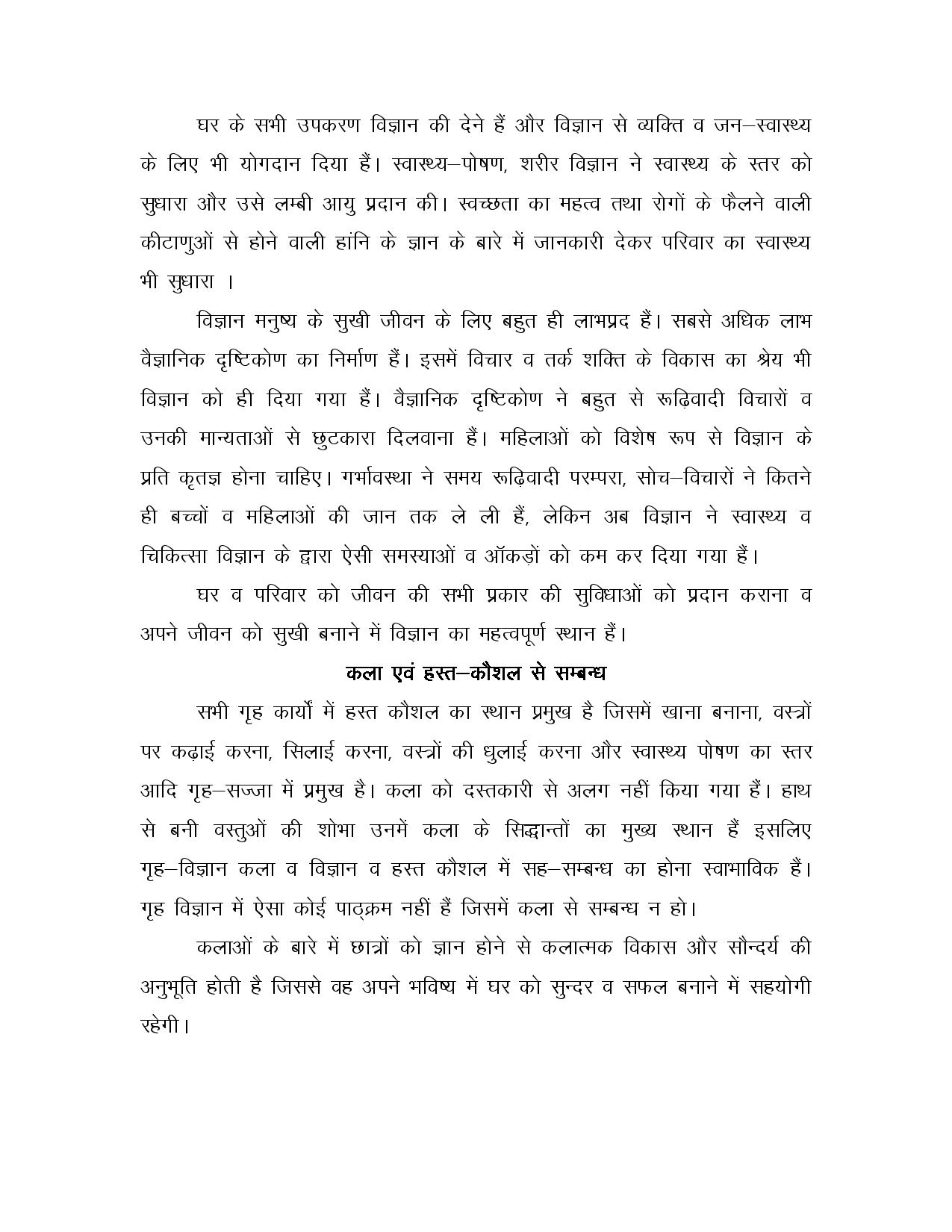 घर के सभी उपकरण विज्ञान की देने हैं और विज्ञान से व्यक्ति व जन–स्वास्थ्य के लिए भी योगदान दिया हैं। स्वास्थ्य–पोषण, शरीर विज्ञान ने स्वास्थ्य के स्तर को सुधारा और उसे लम्बी आयु प्रदान की। स्वच्छता का महत्व तथा रोगों के फैलने वाली कीटाणुओं से होने वाली हांनि के ज्ञान के बारे में जानकारी देकर परिवार का स्वास्थ्य भी सुधारा ।

विज्ञान मनुष्य के सुखी जीवन के लिए बहुत ही लाभप्रद हैं। सबसे अधिक लाभ वैज्ञानिक दृष्टिकोण का निर्माण हैं। इसमें विचार व तर्क शक्ति के विकास का श्रेय भी विज्ञान को ही दिया गया हैं। वैज्ञानिक दृष्टिकोण ने बहुत से रूढ़िवादी विचारों व उनकी मान्यताओं से छुटकारा दिलवाना हैं। महिलाओं को विशेष रूप से विज्ञान के प्रति कृतज्ञ होना चाहिए। गर्भावस्था ने समय रूढ़िवादी परम्परा, सोच–विचारों ने कितने ही बच्चों व महिलाओं की जान तक ले ली हैं, लेकिन अब विज्ञान ने स्वास्थ्य व चिकित्सा विज्ञान के द्वारा ऐसी समस्याओं व ऑकड़ों को कम कर दिया गया हैं।

घर व परिवार को जीवन की सभी प्रकार की सुविधाओं को प्रदान कराना व अपने जीवन को सुखी बनाने में विज्ञान का महत्वपूर्ण स्थान हैं।

कला एवं हस्त–कौशल से सम्बन्ध

सभी गृह कार्यों में हस्त कौशल का स्थान प्रमुख है जिसमें खाना बनाना, वस्त्रों पर कढ़ाई करना, सिलाई करना, वस्त्रों की धुलाई करना और स्वास्थ्य पोषण का स्तर आदि गृह–सज्जा में प्रमुख है। कला को दस्तकारी से अलग नहीं किया गया हैं। हाथ से बनी वस्तुओं की शोभा उनमें कला के सिद्धान्तों का मुख्य स्थान हैं इसलिए गृह–विज्ञान कला व विज्ञान व हस्त कौशल में सह–सम्बन्ध का होना स्वाभाविक हैं। गृह विज्ञान में ऐसा कोई पाठ्क्रम नहीं हैं जिसमें कला से सम्बन्ध न हो।

कलाओं के बारे में छात्रों को ज्ञान होने से कलात्मक विकास और सौन्दर्य की अनुभूति होती है जिससे वह अपने भविष्य में घर को सुन्दर व सफल बनाने में सहयोगी रहेगी।